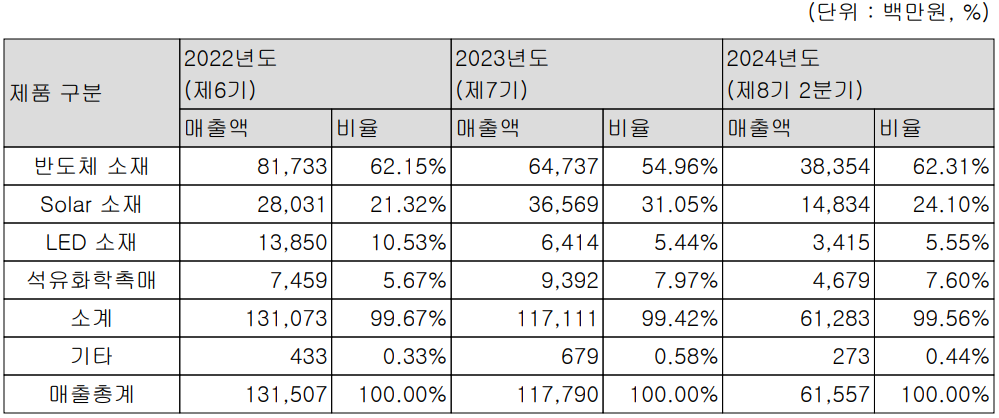 (단위 : 백만원, %)

| 제품 구분 | 2022년도 (제6기) | | 2023년도 (제7기) | | 2024년도 (제8기 2분기) | |
|---|---|---|---|---|---|---|
| | 매출액 | 비율 | 매출액 | 비율 | 매출액 | 비율 |
| 반도체 소재 | 81,733 | 62.15% | 64,737 | 54.96% | 38,354 | 62.31% |
| Solar 소재 | 28,031 | 21.32% | 36,569 | 31.05% | 14,834 | 24.10% |
| LED 소재 | 13,850 | 10.53% | 6,414 | 5.44% | 3,415 | 5.55% |
| 석유화학촉매 | 7,459 | 5.67% | 9,392 | 7.97% | 4,679 | 7.60% |
| 소계 | 131,073 | 99.67% | 117,111 | 99.42% | 61,283 | 99.56% |
| 기타 | 433 | 0.33% | 679 | 0.58% | 273 | 0.44% |
| 매출총계 | 131,507 | 100.00% | 117,790 | 100.00% | 61,557 | 100.00% |